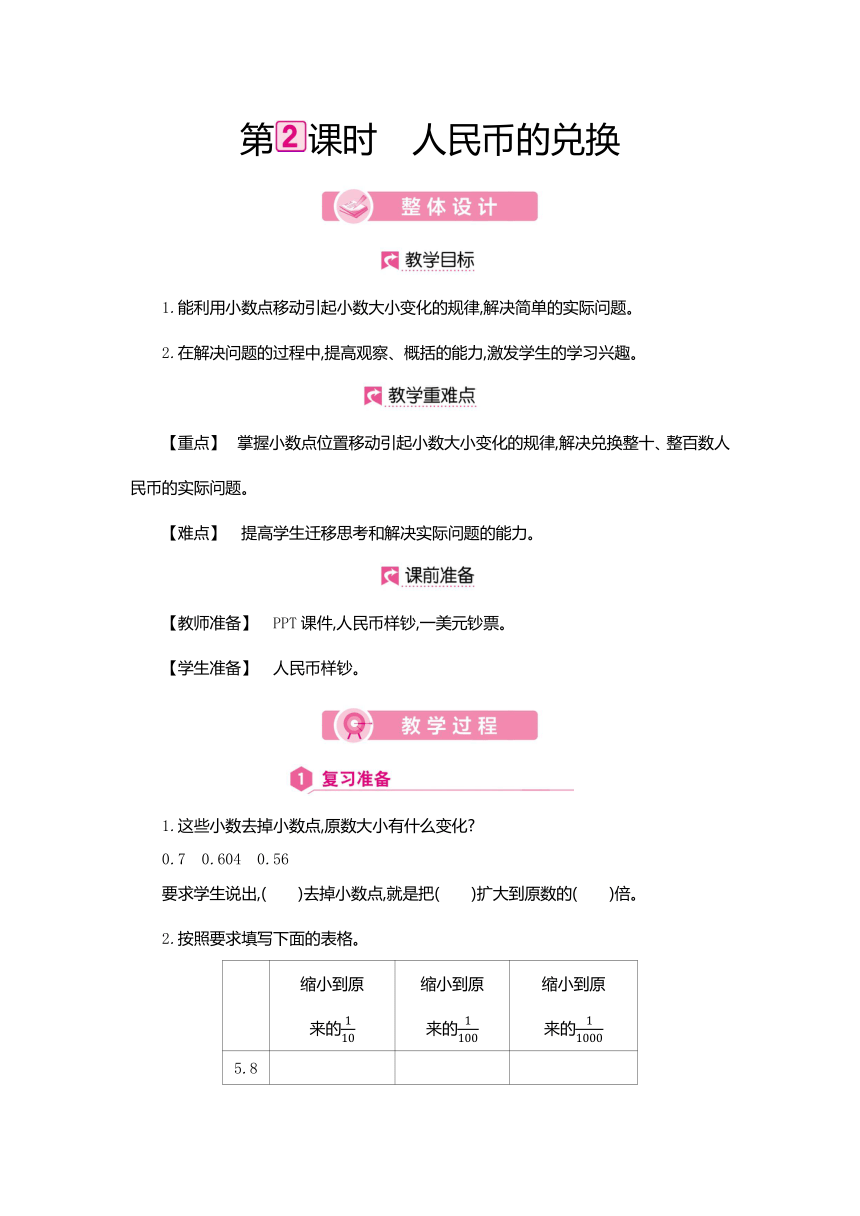 第2课时　人民币的兑换

整体设计

教学目标

1.能利用小数点移动引起小数大小变化的规律,解决简单的实际问题。

2.在解决问题的过程中,提高观察、概括的能力,激发学生的学习兴趣。

教学重难点

【重点】　掌握小数点位置移动引起小数大小变化的规律,解决兑换整十、整百数人民币的实际问题。

【难点】　提高学生迁移思考和解决实际问题的能力。

课前准备

【教师准备】　PPT课件,人民币样钞,一美元钞票。

【学生准备】　人民币样钞。

教学过程

1 复习准备

1.这些小数去掉小数点,原数大小有什么变化?

0.7　0.604　0.56

要求学生说出,(　　)去掉小数点,就是把(　　)扩大到原数的(　　)倍。

2.按照要求填写下面的表格。

| | 缩小到原来的$\frac{1}{10}$ | 缩小到原来的$\frac{1}{100}$ | 缩小到原来的$\frac{1}{1000}$ |
|---|---|---|---|
| 5.8 | | | |